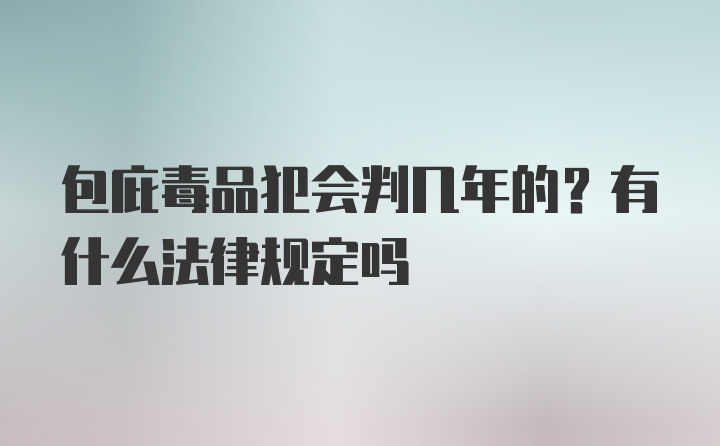 包庇毒品犯会判几年的？有什么法律规定吗